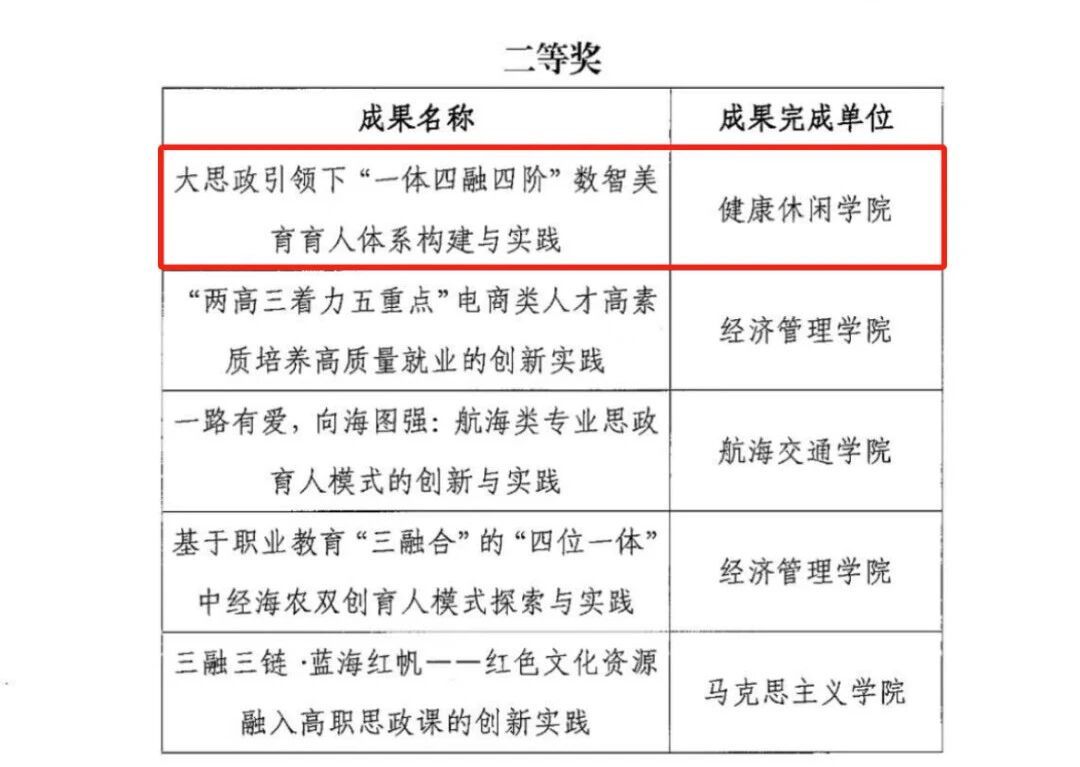 二等奖

| 成果名称 | 成果完成单位 |
|---|---|
| 大思政引领下“一体四融四阶”数智美育育人体系构建与实践 | 健康休闲学院 |
| “两高三着力五重点”电商类人才高素质培养高质量就业的创新实践 | 经济管理学院 |
| 一路有爱，向海图强：航海类专业思政育人模式的创新与实践 | 航海交通学院 |
| 基于职业教育“三融合”的“四位一体”中经海农双创育人模式探索与实践 | 经济管理学院 |
| 三融三链·蓝海红帆——红色文化资源融入高职思政课的创新实践 | 马克思主义学院 |